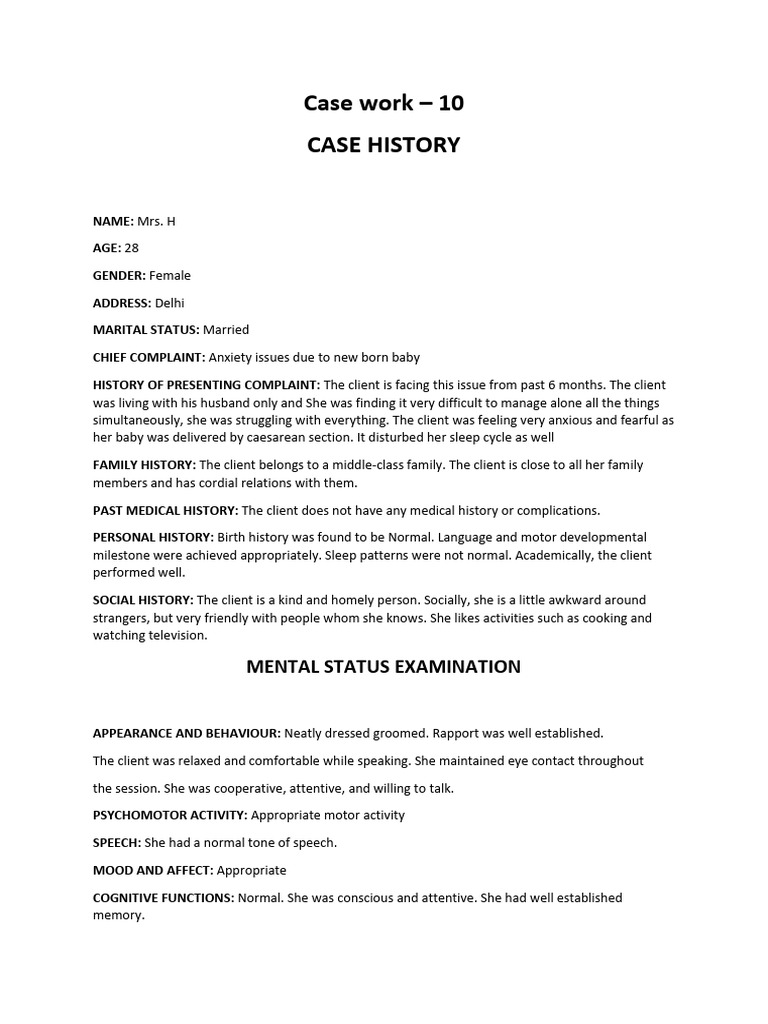 Case work – 10

CASE HISTORY

NAME: Mrs. H

AGE: 28

GENDER: Female

ADDRESS: Delhi

MARITAL STATUS: Married

CHIEF COMPLAINT: Anxiety issues due to new born baby

HISTORY OF PRESENTING COMPLAINT: The client is facing this issue from past 6 months. The client was living with his husband only and She was finding it very difficult to manage alone all the things simultaneously, she was struggling with everything. The client was feeling very anxious and fearful as her baby was delivered by caesarean section. It disturbed her sleep cycle as well

FAMILY HISTORY: The client belongs to a middle-class family. The client is close to all her family members and has cordial relations with them.

PAST MEDICAL HISTORY: The client does not have any medical history or complications.

PERSONAL HISTORY: Birth history was found to be Normal. Language and motor developmental milestone were achieved appropriately. Sleep patterns were not normal. Academically, the client performed well.

SOCIAL HISTORY: The client is a kind and homely person. Socially, she is a little awkward around strangers, but very friendly with people whom she knows. She likes activities such as cooking and watching television.

MENTAL STATUS EXAMINATION

APPEARANCE AND BEHAVIOUR: Neatly dressed groomed. Rapport was well established.

The client was relaxed and comfortable while speaking. She maintained eye contact throughout

the session. She was cooperative, attentive, and willing to talk.

PSYCHOMOTOR ACTIVITY: Appropriate motor activity

SPEECH: She had a normal tone of speech.

MOOD AND AFFECT: Appropriate

COGNITIVE FUNCTIONS: Normal. She was conscious and attentive. She had well established memory.